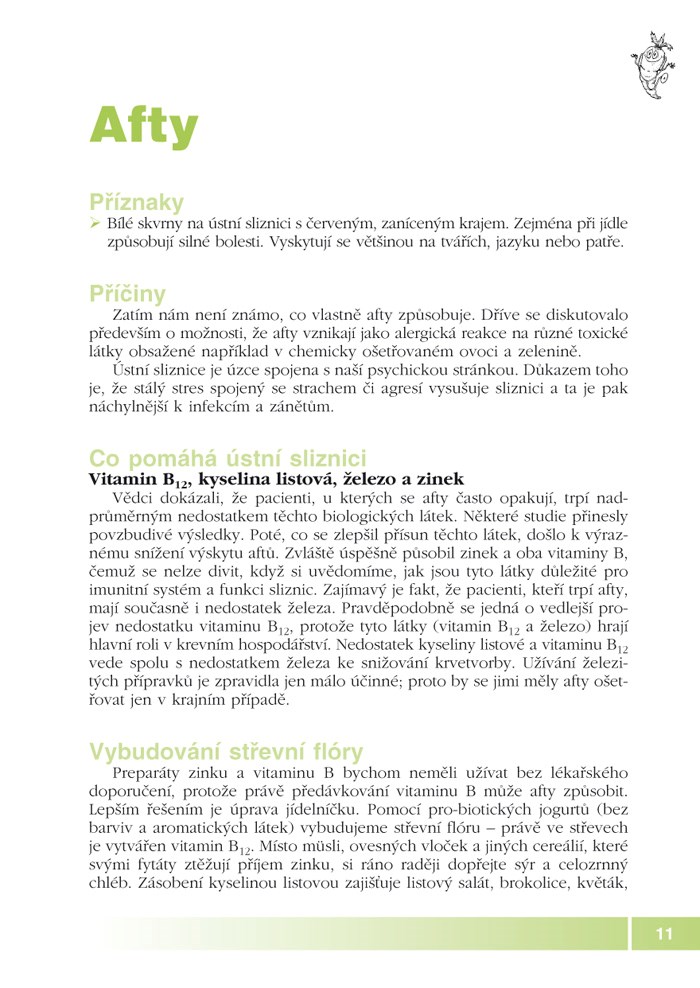 Afty

Příznaky

➢ Bílé skvrny na ústní sliznici s červeným, zaníceným krajem. Zejména při jídle způsobují silné bolesti. Vyskytují se většinou na tvářích, jazyku nebo patře.

Příčiny

Zatím nám není známo, co vlastně afty způsobuje. Dříve se diskutovalo především o možnosti, že afty vznikají jako alergická reakce na různé toxické látky obsažené například v chemicky ošetřovaném ovoci a zelenině.

Ústní sliznice je úzce spojena s naší psychickou stránkou. Důkazem toho je, že stálý stres spojený se strachem či agresí vysušuje sliznici a ta je pak náchylnější k infekcím a zánětům.

Co pomáhá ústní sliznici

Vitamin $B_{12}$, kyselina listová, železo a zinek

Vědci dokázali, že pacienti, u kterých se afty často opakují, trpí nadprůměrným nedostatkem těchto biologických látek. Některé studie přinesly povzbudivé výsledky. Poté, co se zlepšil přísun těchto látek, došlo k výraznému snížení výskytu aftů. Zvláště úspěšně působil zinek a oba vitaminy B, čemuž se nelze divit, když si uvědomíme, jak jsou tyto látky důležité pro imunitní systém a funkci sliznic. Zajímavý je fakt, že pacienti, kteří trpí afty, mají současně i nedostatek železa. Pravděpodobně se jedná o vedlejší projev nedostatku vitaminu $B_{12}$, protože tyto látky (vitamin $B_{12}$ a železo) hrají hlavní roli v krevním hospodářství. Nedostatek kyseliny listové a vitaminu $B_{12}$ vede spolu s nedostatkem železa ke snižování krvetvorby. Užívání železitých přípravků je zpravidla jen málo účinné; proto by se jimi měly afty ošetřovat jen v krajním případě.

Vybudování střevní flóry

Preparáty zinku a vitaminu B bychom neměli užívat bez lékařského doporučení, protože právě předávkování vitaminu B může afty způsobit. Lepším řešením je úprava jídelníčku. Pomocí pro-biotických jogurtů (bez barviv a aromatických látek) vybudujeme střevní flóru – právě ve střevech je vytvářen vitamin $B_{12}$. Místo müsli, ovesných vloček a jiných cereálií, které svými fytáty ztěžují příjem zinku, si ráno raději dopřejte sýr a celozrnný chléb. Zásobení kyselinou listovou zajišťuje listový salát, brokolice, květák,

11